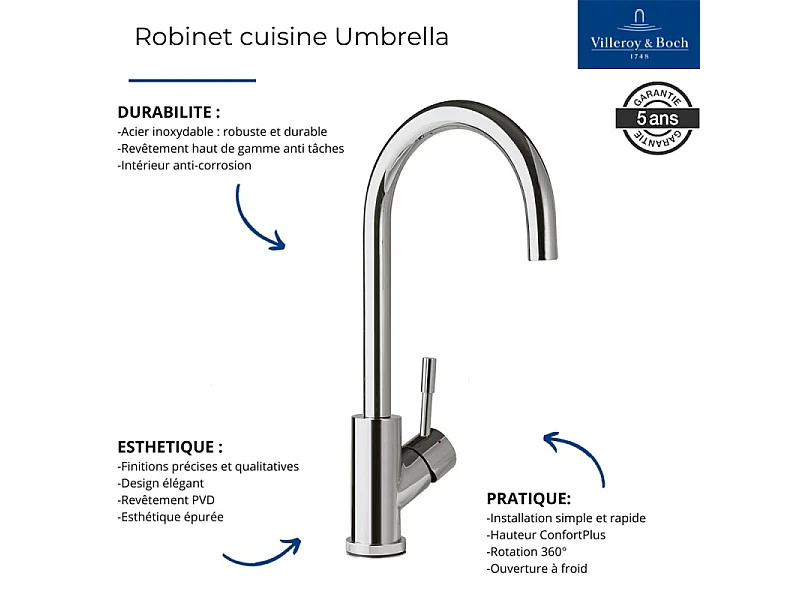 Robinet cuisine Umbrella

Villeroy & Boch
1748

GARANTIE
5 ans
GARANTIE

DURABILITE :
-Acier inoxydable : robuste et durable
-Revêtement haut de gamme anti tâches
-Intérieur anti-corrosion

ESTHETIQUE :
-Finitions précises et qualitatives
-Design élégant
-Revêtement PVD
-Esthétique épurée

PRATIQUE:
-Installation simple et rapide
-Hauteur ConfortPlus
-Rotation 360°
-Ouverture à froid